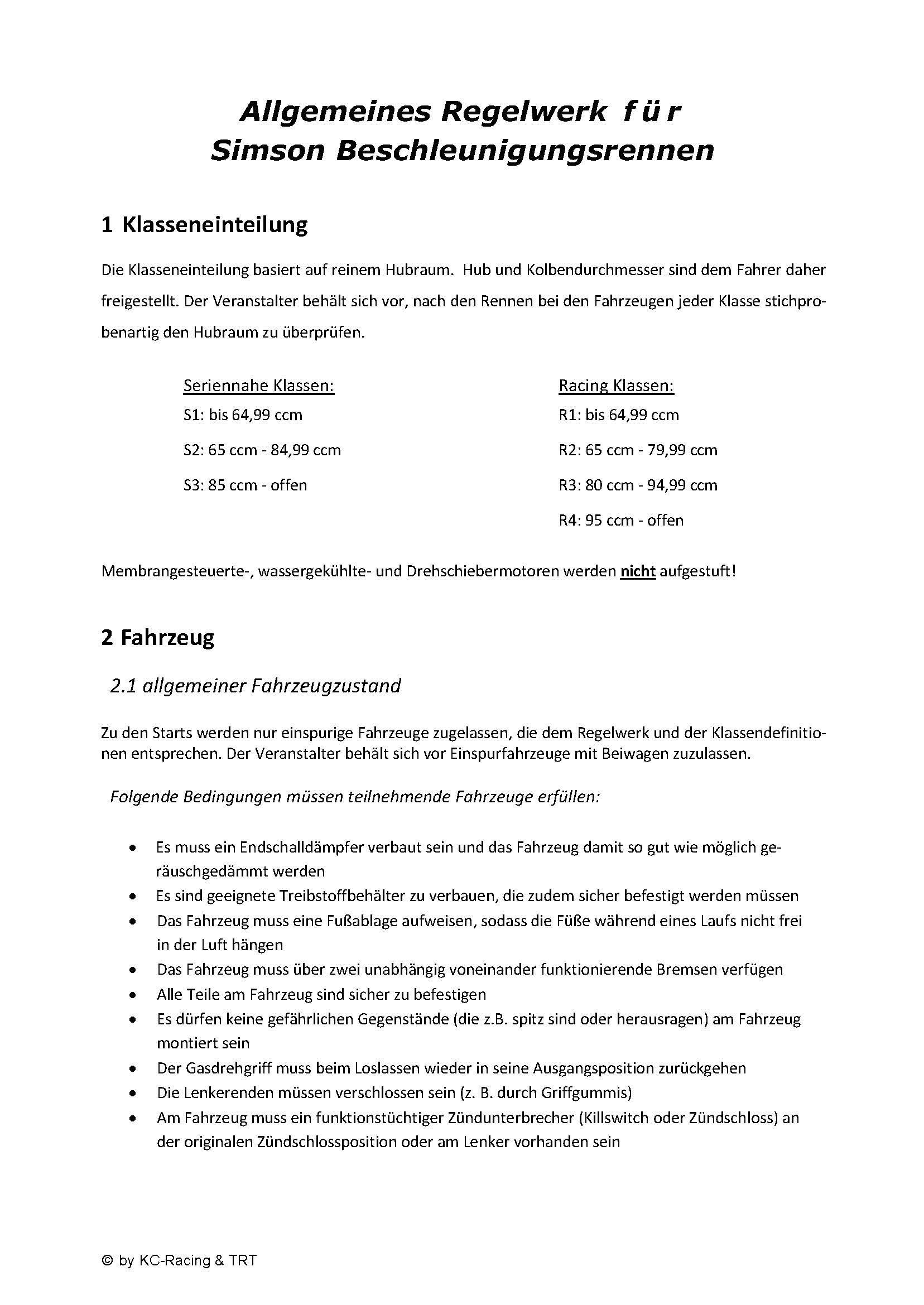 Allgemeines Regelwerk für
Simson Beschleunigungsrennen

1 Klasseneinteilung

Die Klasseneinteilung basiert auf reinem Hubraum. Hub und Kolbendurchmesser sind dem Fahrer daher freigestellt. Der Veranstalter behält sich vor, nach den Rennen bei den Fahrzeugen jeder Klasse stichprobenartig den Hubraum zu überprüfen.

Seriennahe Klassen:
S1: bis 64,99 ccm
S2: 65 ccm - 84,99 ccm
S3: 85 ccm - offen

Racing Klassen:
R1: bis 64,99 ccm
R2: 65 ccm - 79,99 ccm
R3: 80 ccm - 94,99 ccm
R4: 95 ccm - offen

Membrangesteuerte-, wassergekühlte- und Drehschiebermotoren werden nicht aufgestuft!

2 Fahrzeug

2.1 allgemeiner Fahrzeugzustand

Zu den Starts werden nur einspurige Fahrzeuge zugelassen, die dem Regelwerk und der Klassendefinitionen entsprechen. Der Veranstalter behält sich vor Einspurfahrzeuge mit Beiwagen zuzulassen.

Folgende Bedingungen müssen teilnehmende Fahrzeuge erfüllen:

• Es muss ein Endschalldämpfer verbaut sein und das Fahrzeug damit so gut wie möglich geräuschgedämmt werden
• Es sind geeignete Treibstoffbehälter zu verbauen, die zudem sicher befestigt werden müssen
• Das Fahrzeug muss eine Fußablage aufweisen, sodass die Füße während eines Laufs nicht frei in der Luft hängen
• Das Fahrzeug muss über zwei unabhängig voneinander funktionierende Bremsen verfügen
• Alle Teile am Fahrzeug sind sicher zu befestigen
• Es dürfen keine gefährlichen Gegenstände (die z.B. spitz sind oder herausragen) am Fahrzeug montiert sein
• Der Gasdrehgriff muss beim Loslassen wieder in seine Ausgangsposition zurückgehen
• Die Lenkerenden müssen verschlossen sein (z. B. durch Griffgummis)
• Am Fahrzeug muss ein funktionstüchtiger Zündunterbrecher (Killswitch oder Zündschloss) an der originalen Zündschlossposition oder am Lenker vorhanden sein

© by KC-Racing & TRT